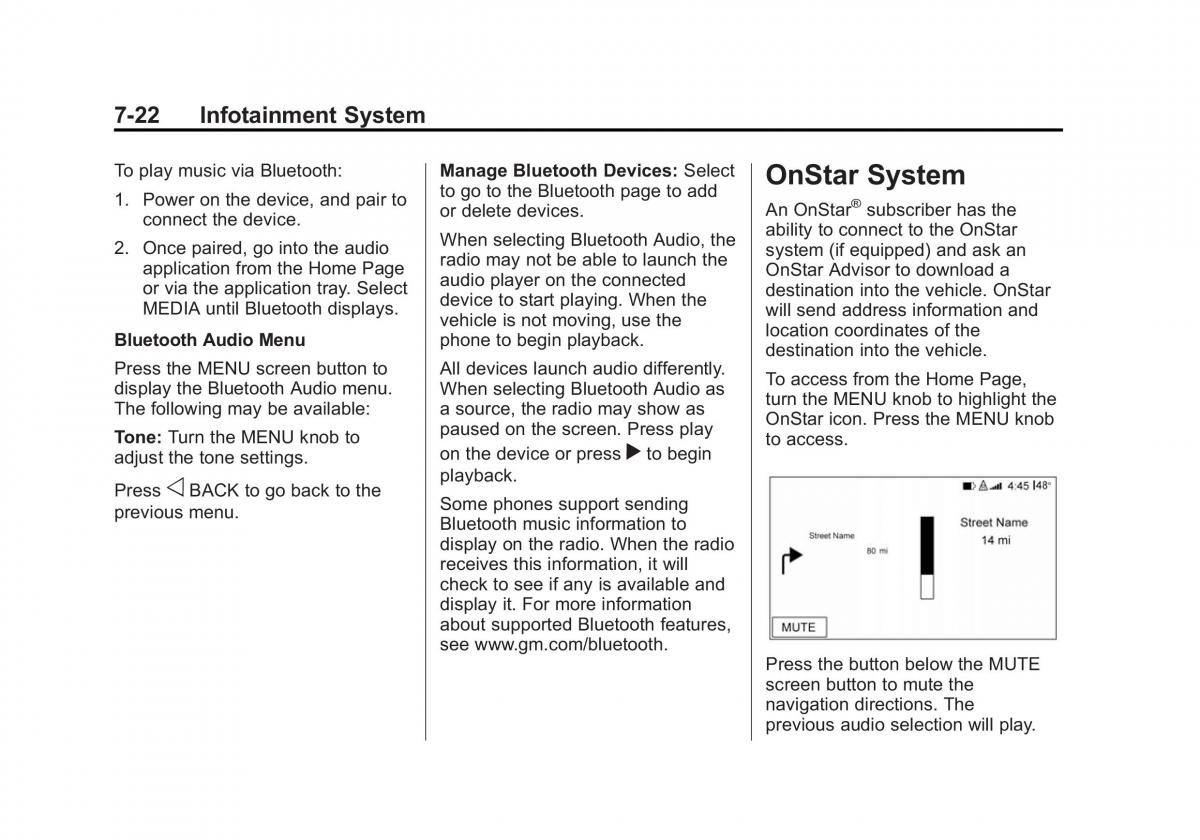 7-22 Infotainment System

To play music via Bluetooth:

1. Power on the device, and pair to connect the device.

2. Once paired, go into the audio application from the Home Page or via the application tray. Select MEDIA until Bluetooth displays.

Bluetooth Audio Menu

Press the MENU screen button to display the Bluetooth Audio menu. The following may be available:

Tone: Turn the MENU knob to adjust the tone settings.

Press ◁ BACK to go back to the previous menu.

Manage Bluetooth Devices: Select to go to the Bluetooth page to add or delete devices.

When selecting Bluetooth Audio, the radio may not be able to launch the audio player on the connected device to start playing. When the vehicle is not moving, use the phone to begin playback.

All devices launch audio differently. When selecting Bluetooth Audio as a source, the radio may show as paused on the screen. Press play on the device or press ▶ to begin playback.

Some phones support sending Bluetooth music information to display on the radio. When the radio receives this information, it will check to see if any is available and display it. For more information about supported Bluetooth features, see www.gm.com/bluetooth.

OnStar System

An OnStar® subscriber has the ability to connect to the OnStar system (if equipped) and ask an OnStar Advisor to download a destination into the vehicle. OnStar will send address information and location coordinates of the destination into the vehicle.

To access from the Home Page, turn the MENU knob to highlight the OnStar icon. Press the MENU knob to access.

4:45 48°

Street Name

80 mi

Street Name

14 mi

MUTE

Press the button below the MUTE screen button to mute the navigation directions. The previous audio selection will play.